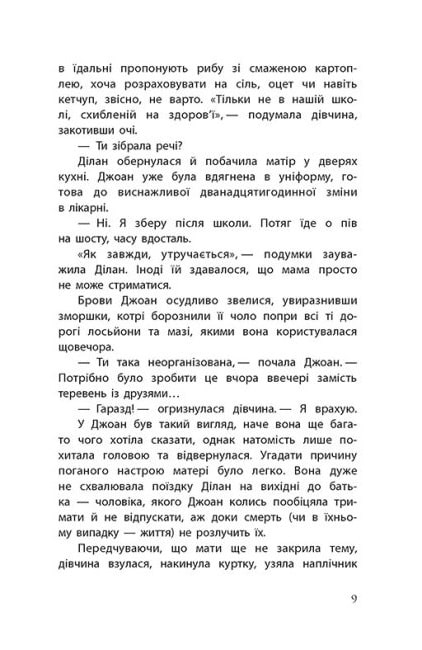 в їдальні пропонують рибу зі смаженою картоплею, хоча розраховувати на сіль, оцет чи навіть кетчуп, звісно, не варто. «Тільки не в нашій школі, схибленій на здоров'ї»,— подумала дівчина, закотивши очі.

— Ти зібрала речі?

Ділан обернулася й побачила матір у дверях кухні. Джоан уже була вдягнена в уніформу, готова до виснажливої дванадцятигодинної зміни в лікарні.

— Ні. Я зберу після школи. Потяг їде о пів на шосту, часу вдосталь.

«Як завжди, утручається»,— подумки зауважила Ділан. Іноді їй здавалося, що мама просто не може стриматися.

Брови Джоан осудливо звелися, увиразнивши зморшки, котрі борознили її чоло попри всі ті дорогі лосьйони та мазі, якими вона користувалася щовечора.

— Ти така неорганізована,— почала Джоан.— Потрібно було зробити це вчора ввечері замість теревень із друзями…

— Гаразд!— огризнулася дівчина.— Я врахую.

У Джоан був такий вигляд, наче вона ще багато чого хотіла сказати, однак натомість лише похитала головою та відвернулася. Угадати причину поганого настрою матері було легко. Вона дуже не схвалювала поїздку Ділан на вихідні до батька — чоловіка, якого Джоан колись пообіцяла тримати й не відпускати, аж доки смерть (чи в їхньому випадку — життя) не розлучить їх.

Передчуваючи, що мати ще не закрила тему, дівчина взулася, накинула куртку, узяла наплічник

9